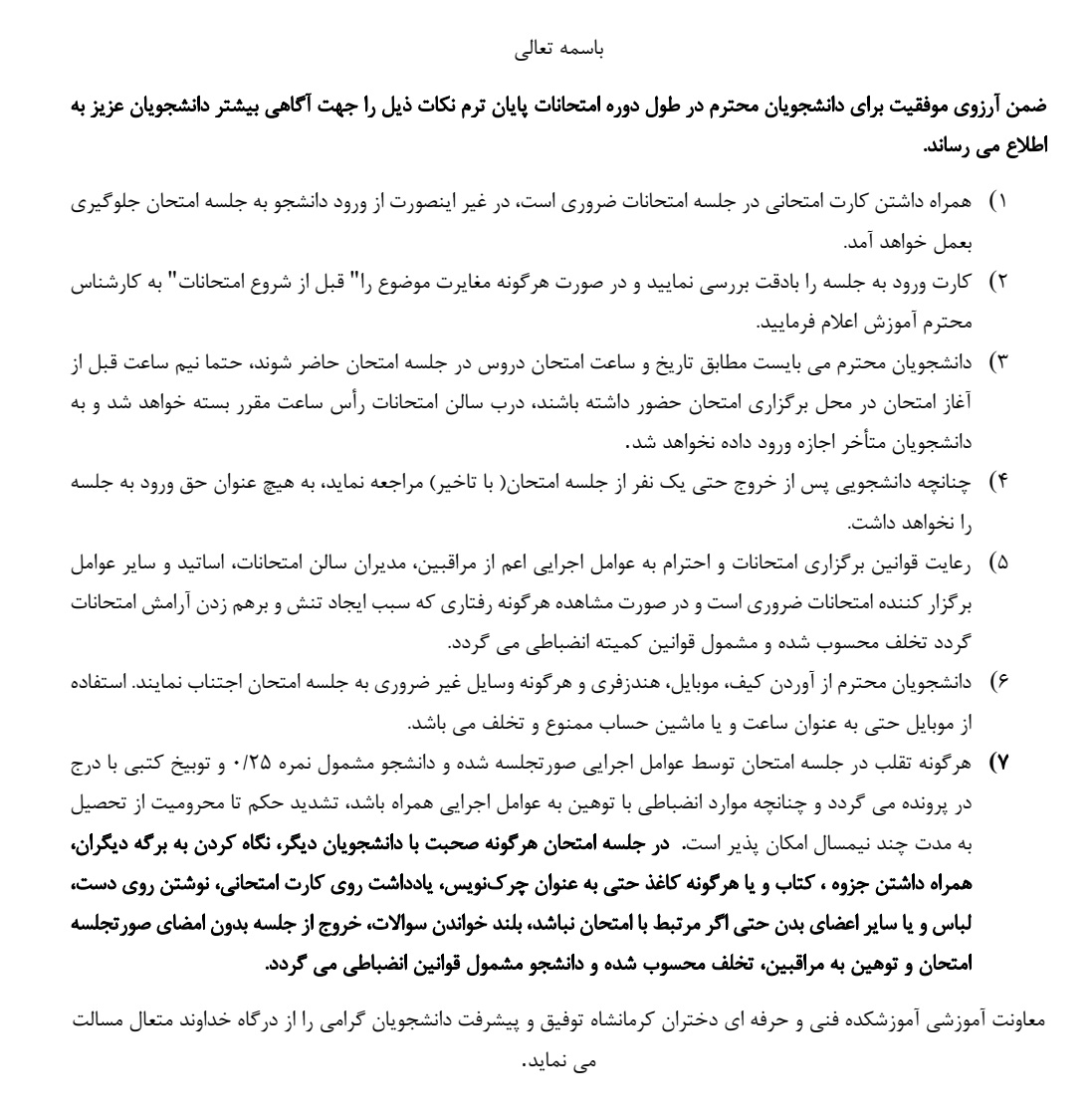 باسمه تعالی

ضمن آرزوی موفقیت برای دانشجویان محترم در طول دوره امتحانات پایان ترم نکات ذیل را جهت آگاهی بیشتر دانشجویان عزیز به اطلاع می رساند.

۱) همراه داشتن کارت امتحانی در جلسه امتحانات ضروری است، در غیر اینصورت از ورود دانشجو به جلسه امتحان جلوگیری بعمل خواهد آمد.

۲) کارت ورود به جلسه را بادقت بررسی نمایید و در صورت هرگونه مغایرت موضوع را" قبل از شروع امتحانات" به کارشناس محترم آموزش اعلام فرمایید.

۳) دانشجویان محترم می بایست مطابق تاریخ و ساعت امتحان دروس در جلسه امتحان حاضر شوند، حتما نیم ساعت قبل از آغاز امتحان در محل برگزاری امتحان حضور داشته باشند، درب سالن امتحانات رأس ساعت مقرر بسته خواهد شد و به دانشجویان متأخر اجازه ورود داده نخواهد شد.

۴) چنانچه دانشجویی پس از خروج حتی یک نفر از جلسه امتحان( با تاخیر) مراجعه نماید، به هیچ عنوان حق ورود به جلسه را نخواهد داشت.

۵) رعایت قوانین برگزاری امتحانات و احترام به عوامل اجرایی اعم از مراقبین، مدیران سالن امتحانات، اساتید و سایر عوامل برگزار کننده امتحانات ضروری است و در صورت مشاهده هرگونه رفتاری که سبب ایجاد تنش و برهم زدن آرامش امتحانات گردد تخلف محسوب شده و مشمول قوانین کمیته انضباطی می گردد.

۶) دانشجویان محترم از آوردن کیف، موبایل، هندزفری و هرگونه وسایل غیر ضروری به جلسه امتحان اجتناب نمایند. استفاده از موبایل حتی به عنوان ساعت و یا ماشین حساب ممنوع و تخلف می باشد.

۷) هرگونه تقلب در جلسه امتحان توسط عوامل اجرایی صورتجلسه شده و دانشجو مشمول نمره ۰/۲۵ و توبیخ کتبی با درج در پرونده می گردد و چنانچه موارد انضباطی با توهین به عوامل اجرایی همراه باشد، تشدید حکم تا محرومیت از تحصیل به مدت چند نیمسال امکان پذیر است. در جلسه امتحان هرگونه صحبت با دانشجویان دیگر، نگاه کردن به برگه دیگران، همراه داشتن جزوه ، کتاب و یا هرگونه کاغذ حتی به عنوان چرک‌نویس، یادداشت روی کارت امتحانی، نوشتن روی دست، لباس و یا سایر اعضای بدن حتی اگر مرتبط با امتحان نباشد، بلند خواندن سوالات، خروج از جلسه بدون امضای صورتجلسه امتحان و توهین به مراقبین، تخلف محسوب شده و دانشجو مشمول قوانین انضباطی می گردد.

معاونت آموزشی آموزشکده فنی و حرفه ای دختران کرمانشاه توفیق و پیشرفت دانشجویان گرامی را از درگاه خداوند متعال مسالت می نماید.